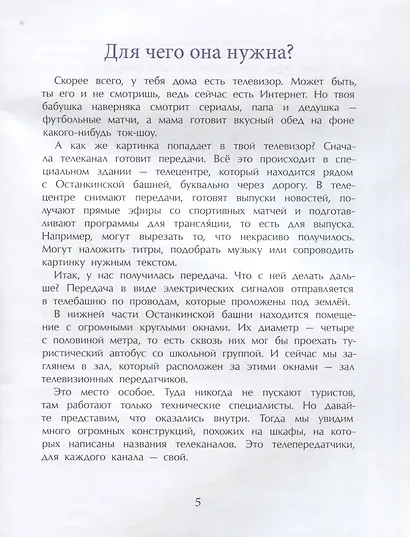 Для чего она нужна?

Скорее всего, у тебя дома есть телевизор. Может быть, ты его и не смотришь, ведь сейчас есть Интернет. Но твоя бабушка наверняка смотрит сериалы, папа и дедушка — футбольные матчи, а мама готовит вкусный обед на фоне какого-нибудь ток-шоу.

А как же картинка попадает в твой телевизор? Сначала телеканал готовит передачи. Всё это происходит в специальном здании — телецентре, который находится рядом с Останкинской башней, буквально через дорогу. В телецентре снимают передачи, готовят выпуски новостей, получают прямые эфиры со спортивных матчей и подготавливают программы для трансляции, то есть для выпуска. Например, могут вырезать то, что некрасиво получилось. Могут наложить титры, подобрать музыку или сопроводить картинку нужным текстом.

Итак, у нас получилась передача. Что с ней делать дальше? Передача в виде электрических сигналов отправляется в телебашню по проводам, которые проложены под землёй.

В нижней части Останкинской башни находится помещение с огромными круглыми окнами. Их диаметр — четыре с половиной метра, то есть сквозь них мог бы проехать туристический автобус со школьной группой. И сейчас мы заглянем в зал, который расположен за этими окнами — зал телевизионных передатчиков.

Это место особое. Туда никогда не пускают туристов, там работают только технические специалисты. Но давайте представим, что оказались внутри. Тогда мы увидим много огромных конструкций, похожих на шкафы, на которых написаны названия телеканалов. Это телепередатчики, для каждого канала — свой.

5